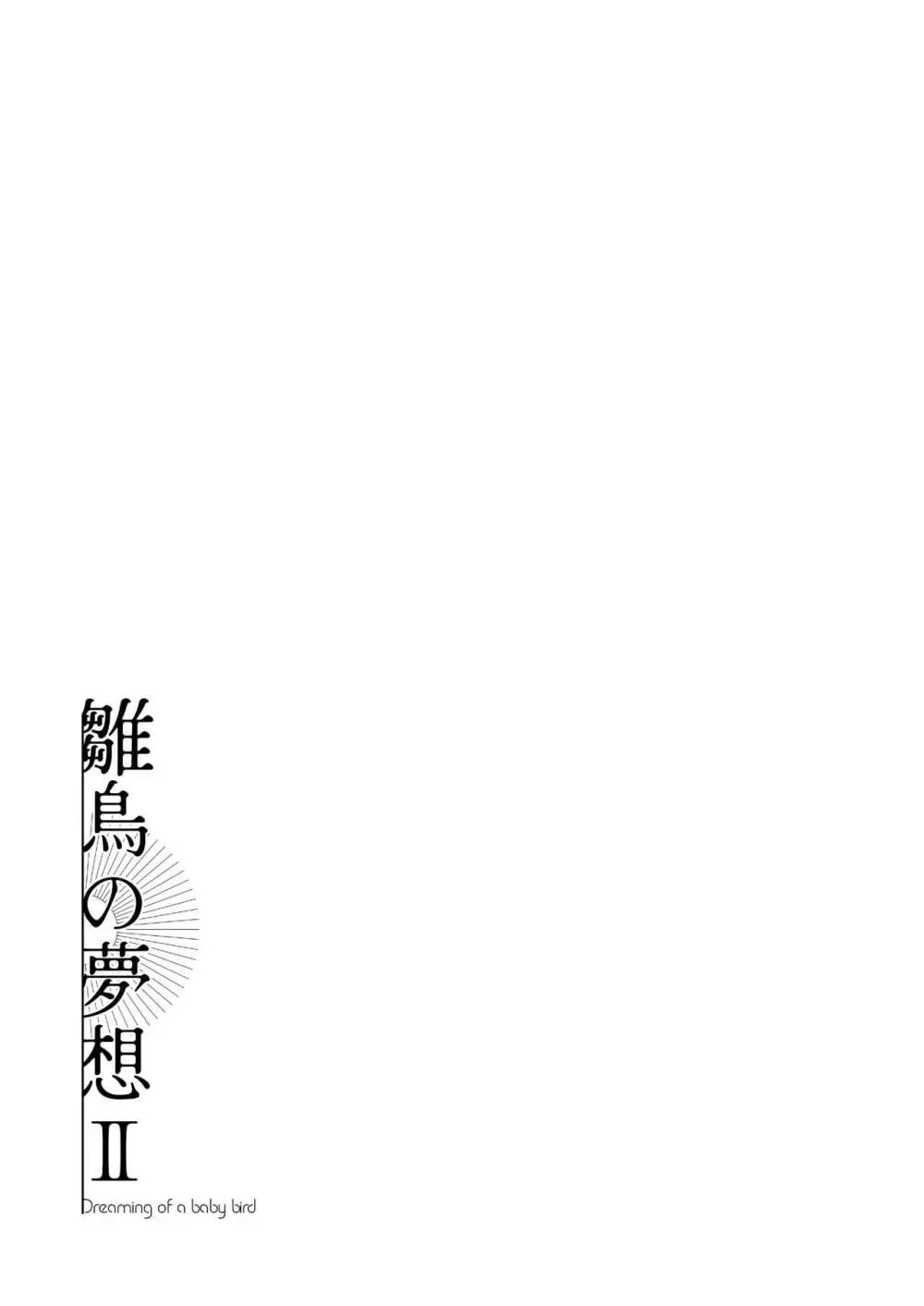 雛鳥の夢想Ⅱ

Dreaming of a baby bird